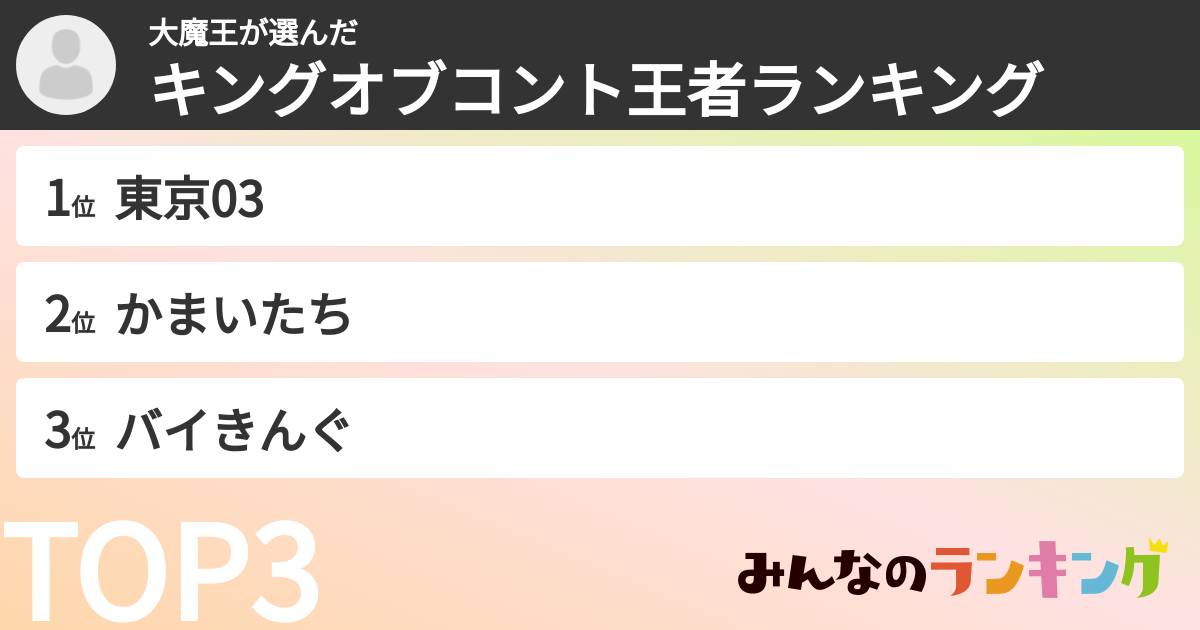 大魔王が選んだ
キングオブコント王者ランキング

1位 東京03

2位 かまいたち

3位 バイきんぐ

TOP3

みんなのランキング